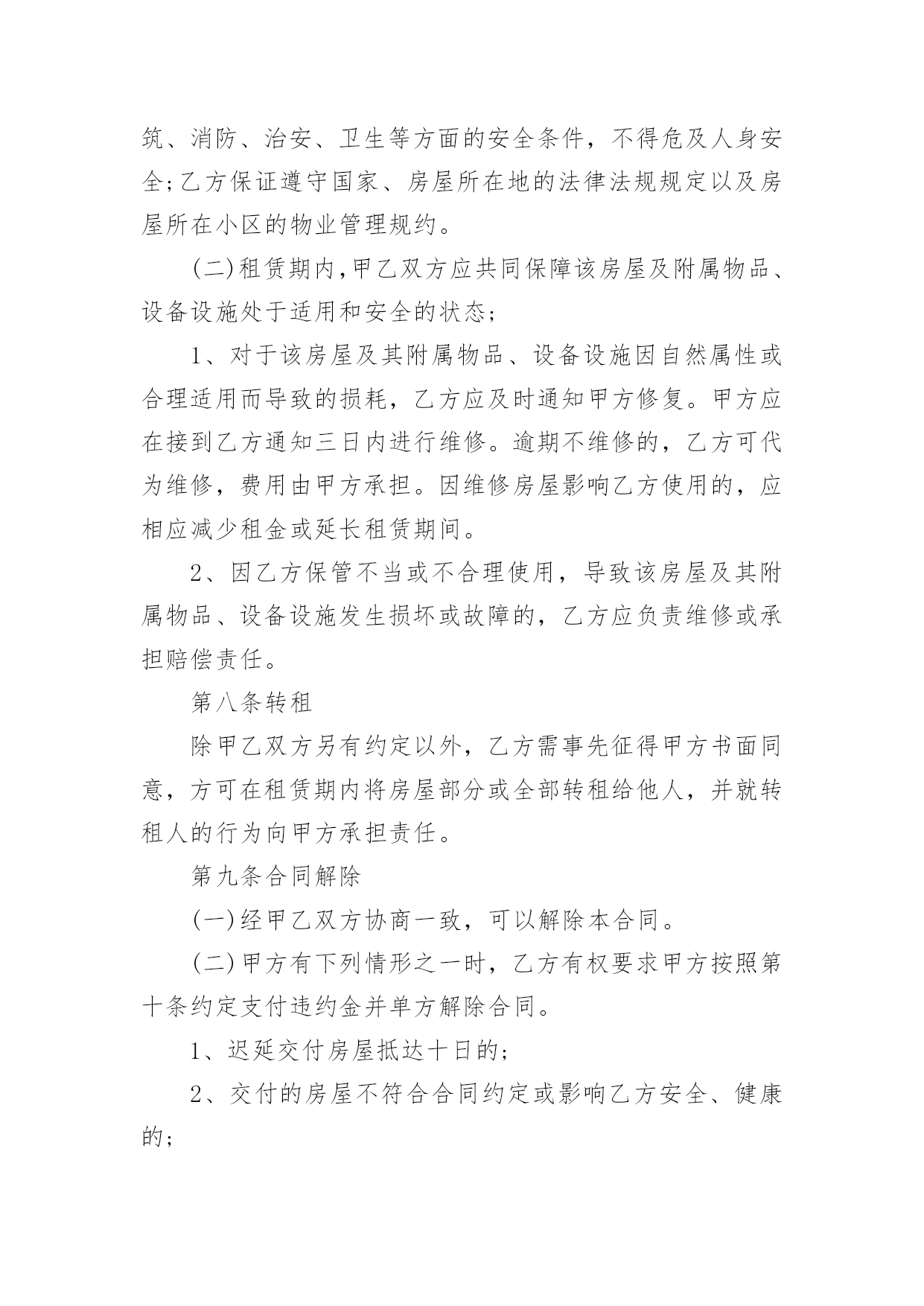 筑、消防、治安、卫生等方面的安全条件，不得危及人身安全;乙方保证遵守国家、房屋所在地的法律法规规定以及房屋所在小区的物业管理规约。

(二)租赁期内,甲乙双方应共同保障该房屋及附属物品、设备设施处于适用和安全的状态;

1、对于该房屋及其附属物品、设备设施因自然属性或合理适用而导致的损耗，乙方应及时通知甲方修复。甲方应在接到乙方通知三日内进行维修。逾期不维修的，乙方可代为维修，费用由甲方承担。因维修房屋影响乙方使用的，应相应减少租金或延长租赁期间。

2、因乙方保管不当或不合理使用，导致该房屋及其附属物品、设备设施发生损坏或故障的，乙方应负责维修或承担赔偿责任。

第八条转租

除甲乙双方另有约定以外，乙方需事先征得甲方书面同意，方可在租赁期内将房屋部分或全部转租给他人，并就转租人的行为向甲方承担责任。

第九条合同解除

(一)经甲乙双方协商一致，可以解除本合同。

(二)甲方有下列情形之一时，乙方有权要求甲方按照第十条约定支付违约金并单方解除合同。

1、迟延交付房屋抵达十日的;

2、交付的房屋不符合合同约定或影响乙方安全、健康的;